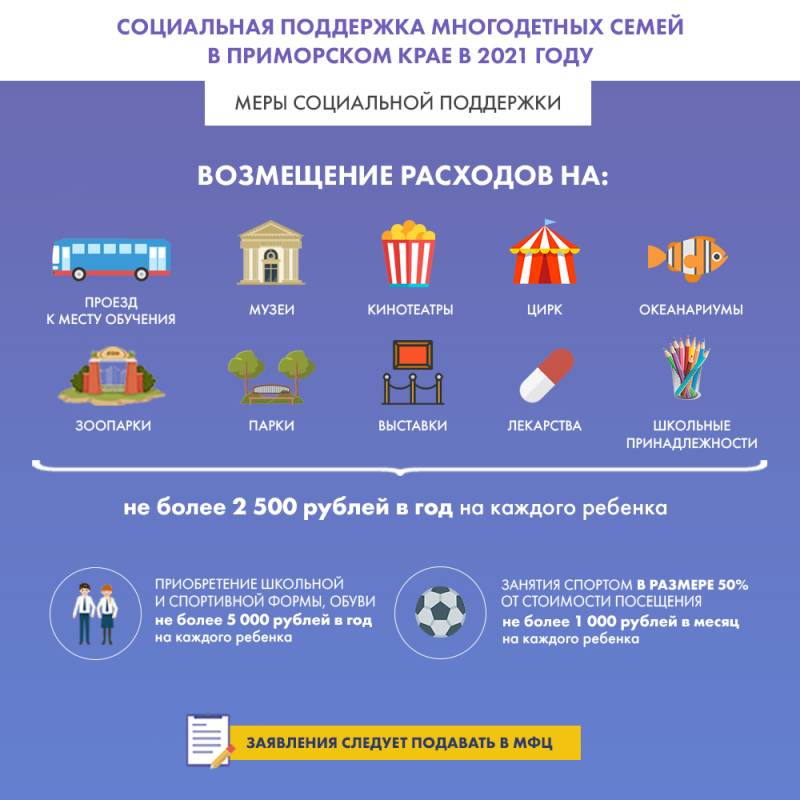 СОЦИАЛЬНАЯ ПОДДЕРЖКА МНОГОДЕТНЫХ СЕМЕЙ В ПРИМОРСКОМ КРАЕ В 2021 ГОДУ

МЕРЫ СОЦИАЛЬНОЙ ПОДДЕРЖКИ

ВОЗМЕЩЕНИЕ РАСХОДОВ НА:

ПРОЕЗД К МЕСТУ ОБУЧЕНИЯ

МУЗЕИ

КИНОТЕАТРЫ

ЦИРК

ОКЕАНАРИУМЫ

ЗООПАРКИ

ПАРКИ

ВЫСТАВКИ

ЛЕКАРСТВА

ШКОЛЬНЫЕ ПРИНАДЛЕЖНОСТИ

не более 2 500 рублей в год на каждого ребенка

ПРИОБРЕТЕНИЕ ШКОЛЬНОЙ И СПОРТИВНОЙ ФОРМЫ, ОБУВИ не более 5 000 рублей в год на каждого ребенка

ЗАНЯТИЯ СПОРТОМ В РАЗМЕРЕ 50% ОТ СТОИМОСТИ ПОСЕЩЕНИЯ не более 1 000 рублей в месяц на каждого ребенка

ЗАЯВЛЕНИЯ СЛЕДУЕТ ПОДАВАТЬ В МФЦ